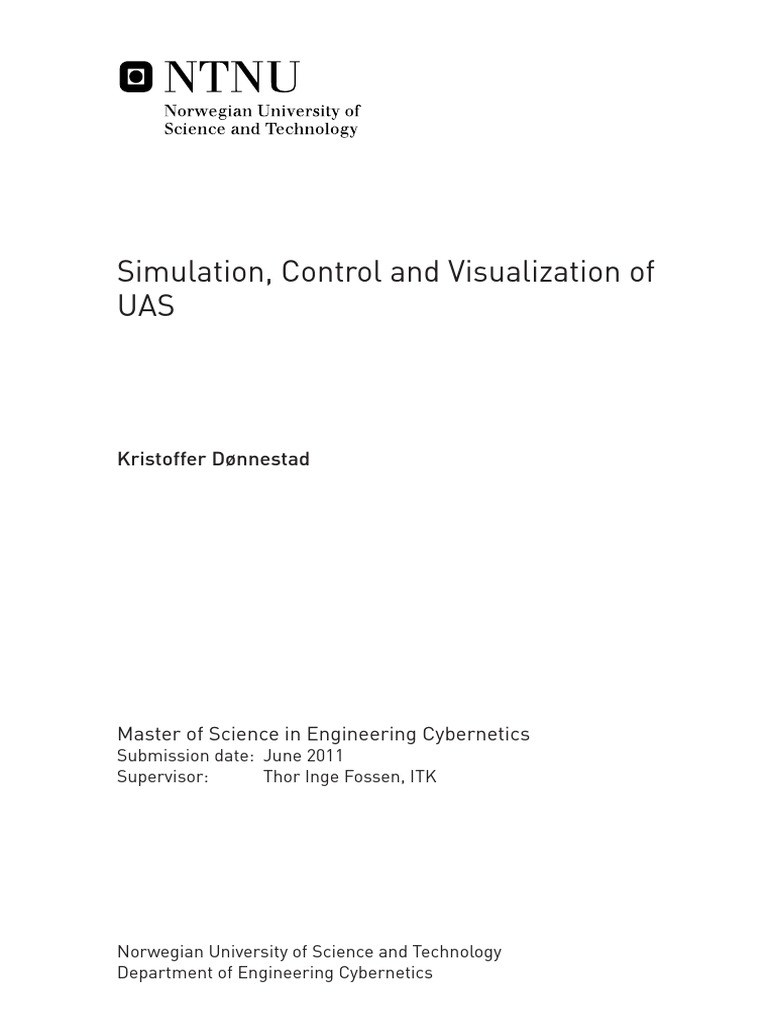 NTNU
Norwegian University of
Science and Technology

Simulation, Control and Visualization of UAS

Kristoffer Dønnestad

Master of Science in Engineering Cybernetics
Submission date: June 2011
Supervisor: Thor Inge Fossen, ITK

Norwegian University of Science and Technology
Department of Engineering Cybernetics